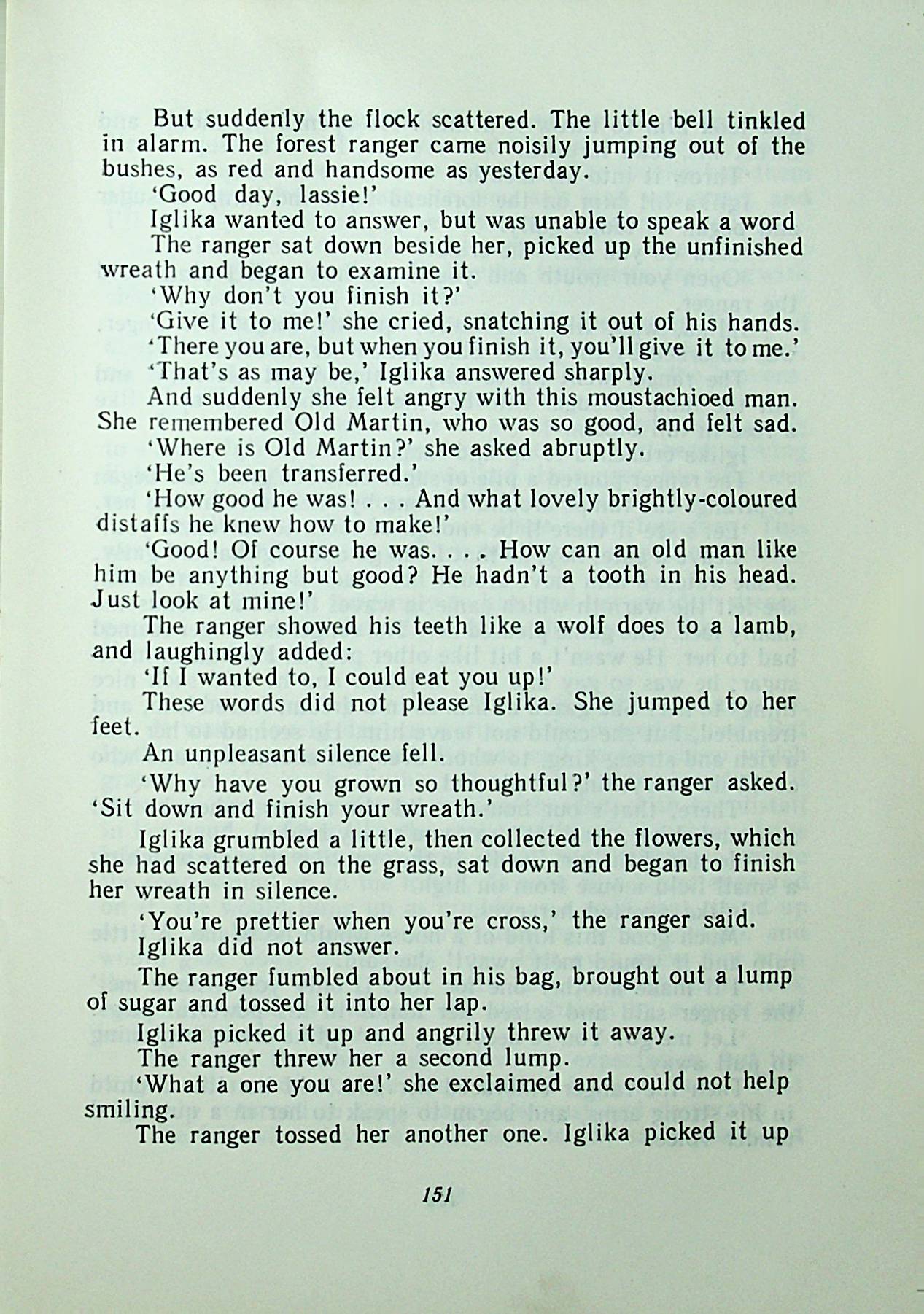 But suddenly the flock scattered. The little bell tinkled in alarm. The forest ranger came noisily jumping out of the bushes, as red and handsome as yesterday.

'Good day, lassie!'

Iglika wanted to answer, but was unable to speak a word

The ranger sat down beside her, picked up the unfinished wreath and began to examine it.

'Why don't you finish it?'

'Give it to me!' she cried, snatching it out of his hands.

'There you are, but when you finish it, you'll give it to me.'

'That's as may be,' Iglika answered sharply.

And suddenly she felt angry with this moustachioed man. She remembered Old Martin, who was so good, and felt sad.

'Where is Old Martin?' she asked abruptly.

'He's been transferred.'

'How good he was! . . . And what lovely brightly-coloured distaffs he knew how to make!'

'Good! Of course he was. . . . How can an old man like him be anything but good? He hadn't a tooth in his head. Just look at mine!'

The ranger showed his teeth like a wolf does to a lamb, and laughingly added:

'If I wanted to, I could eat you up!'

These words did not please Iglika. She jumped to her feet.

An unpleasant silence fell.

'Why have you grown so thoughtful?' the ranger asked. 'Sit down and finish your wreath.'

Iglika grumbled a little, then collected the flowers, which she had scattered on the grass, sat down and began to finish her wreath in silence.

'You're prettier when you're cross,' the ranger said.

Iglika did not answer.

The ranger fumbled about in his bag, brought out a lump of sugar and tossed it into her lap.

Iglika picked it up and angrily threw it away.

The ranger threw her a second lump.

'What a one you are!' she exclaimed and could not help smiling.

The ranger tossed her another one. Iglika picked it up

151